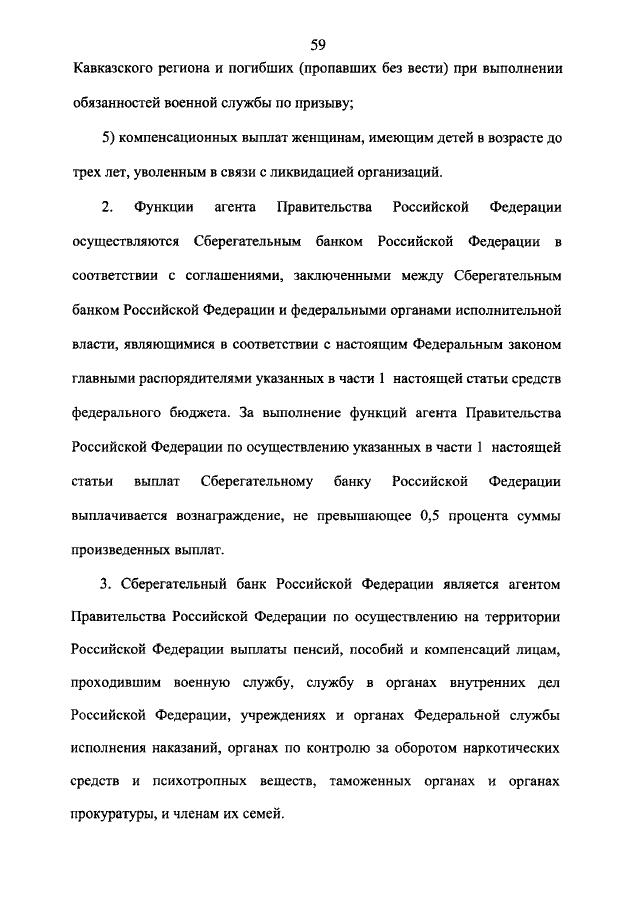 59

Кавказского региона и погибших (пропавших без вести) при выполнении обязанностей военной службы по призыву;

5) компенсационных выплат женщинам, имеющим детей в возрасте до трех лет, уволенным в связи с ликвидацией организаций.

2. Функции агента Правительства Российской Федерации осуществляются Сберегательным банком Российской Федерации в соответствии с соглашениями, заключенными между Сберегательным банком Российской Федерации и федеральными органами исполнительной власти, являющимися в соответствии с настоящим Федеральным законом главными распорядителями указанных в части 1 настоящей статьи средств федерального бюджета. За выполнение функций агента Правительства Российской Федерации по осуществлению указанных в части 1 настоящей статьи выплат Сберегательному банку Российской Федерации выплачивается вознаграждение, не превышающее 0,5 процента суммы произведенных выплат.

3. Сберегательный банк Российской Федерации является агентом Правительства Российской Федерации по осуществлению на территории Российской Федерации выплаты пенсий, пособий и компенсаций лицам, проходившим военную службу, службу в органах внутренних дел Российской Федерации, учреждениях и органах Федеральной службы исполнения наказаний, органах по контролю за оборотом наркотических средств и психотропных веществ, таможенных органах и органах прокуратуры, и членам их семей.